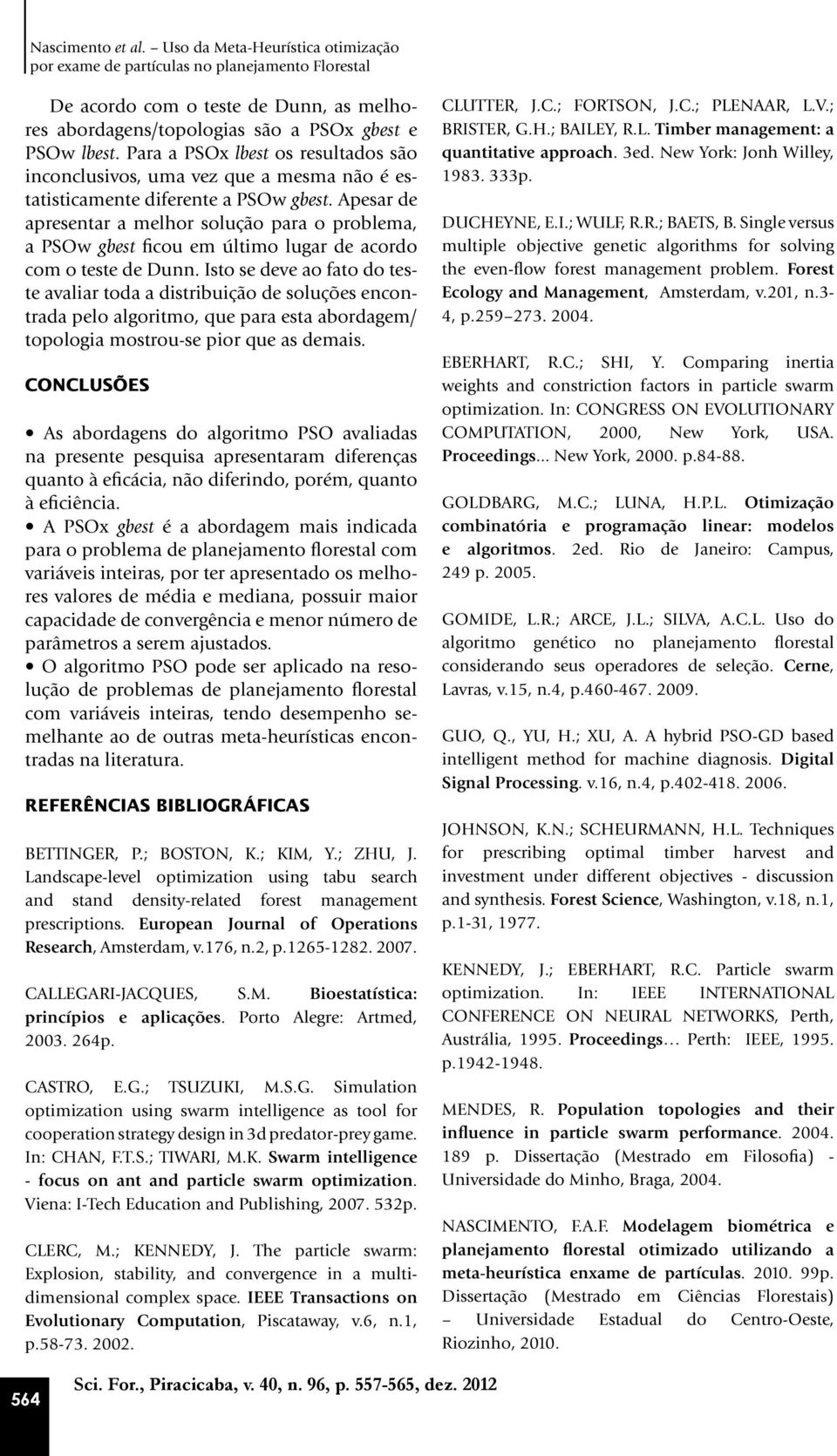 Nascimento et al. – Uso da Meta-Heurística otimização por exame de partículas no planejamento Florestal

De acordo com o teste de Dunn, as melhores abordagens/topologias são a PSOx gbest e PSOw lbest. Para a PSOx lbest os resultados são inconclusivos, uma vez que a mesma não é estatisticamente diferente a PSOw gbest. Apesar de apresentar a melhor solução para o problema, a PSOw gbest ficou em último lugar de acordo com o teste de Dunn. Isto se deve ao fato do teste avaliar toda a distribuição de soluções encontrada pelo algoritmo, que para esta abordagem/ topologia mostrou-se pior que as demais.

CONCLUSÕES

• As abordagens do algoritmo PSO avaliadas na presente pesquisa apresentaram diferenças quanto à eficácia, não diferindo, porém, quanto à eficiência.
• A PSOx gbest é a abordagem mais indicada para o problema de planejamento florestal com variáveis inteiras, por ter apresentado os melhores valores de média e mediana, possuir maior capacidade de convergência e menor número de parâmetros a serem ajustados.
• O algoritmo PSO pode ser aplicado na resolução de problemas de planejamento florestal com variáveis inteiras, tendo desempenho semelhante ao de outras meta-heurísticas encontradas na literatura.

REFERÊNCIAS BIBLIOGRÁFICAS

BETTINGER, P.; BOSTON, K.; KIM, Y.; ZHU, J. Landscape-level optimization using tabu search and stand density-related forest management prescriptions. European Journal of Operations Research, Amsterdam, v.176, n.2, p.1265-1282. 2007.

CALLEGARI-JACQUES, S.M. Bioestatística: princípios e aplicações. Porto Alegre: Artmed, 2003. 264p.

CASTRO, E.G.; TSUZUKI, M.S.G. Simulation optimization using swarm intelligence as tool for cooperation strategy design in 3d predator-prey game. In: CHAN, F.T.S.; TIWARI, M.K. Swarm intelligence - focus on ant and particle swarm optimization. Viena: I-Tech Education and Publishing, 2007. 532p.

CLERC, M.; KENNEDY, J. The particle swarm: Explosion, stability, and convergence in a multidimensional complex space. IEEE Transactions on Evolutionary Computation, Piscataway, v.6, n.1, p.58-73. 2002.

CLUTTER, J.C.; FORTSON, J.C.; PLENAAR, L.V.; BRISTER, G.H.; BAILEY, R.L. Timber management: a quantitative approach. 3ed. New York: Jonh Willey, 1983. 333p.

DUCHEYNE, E.I.; WULF, R.R.; BAETS, B. Single versus multiple objective genetic algorithms for solving the even-flow forest management problem. Forest Ecology and Management, Amsterdam, v.201, n.3-4, p.259–273. 2004.

EBERHART, R.C.; SHI, Y. Comparing inertia weights and constriction factors in particle swarm optimization. In: CONGRESS ON EVOLUTIONARY COMPUTATION, 2000, New York, USA. Proceedings... New York, 2000. p.84-88.

GOLDBARG, M.C.; LUNA, H.P.L. Otimização combinatória e programação linear: modelos e algoritmos. 2ed. Rio de Janeiro: Campus, 249 p. 2005.

GOMIDE, L.R.; ARCE, J.L.; SILVA, A.C.L. Uso do algoritmo genético no planejamento florestal considerando seus operadores de seleção. Cerne, Lavras, v.15, n.4, p.460-467. 2009.

GUO, Q., YU, H.; XU, A. A hybrid PSO-GD based intelligent method for machine diagnosis. Digital Signal Processing. v.16, n.4, p.402-418. 2006.

JOHNSON, K.N.; SCHEURMANN, H.L. Techniques for prescribing optimal timber harvest and investment under different objectives - discussion and synthesis. Forest Science, Washington, v.18, n.1, p.1-31, 1977.

KENNEDY, J.; EBERHART, R.C. Particle swarm optimization. In: IEEE INTERNATIONAL CONFERENCE ON NEURAL NETWORKS, Perth, Austrália, 1995. Proceedings… Perth: IEEE, 1995. p.1942-1948.

MENDES, R. Population topologies and their influence in particle swarm performance. 2004. 189 p. Dissertação (Mestrado em Filosofia) - Universidade do Minho, Braga, 2004.

NASCIMENTO, F.A.F. Modelagem biométrica e planejamento florestal otimizado utilizando a meta-heurística enxame de partículas. 2010. 99p. Dissertação (Mestrado em Ciências Florestais) – Universidade Estadual do Centro-Oeste, Riozinho, 2010.

564

Sci. For., Piracicaba, v. 40, n. 96, p. 557-565, dez. 2012